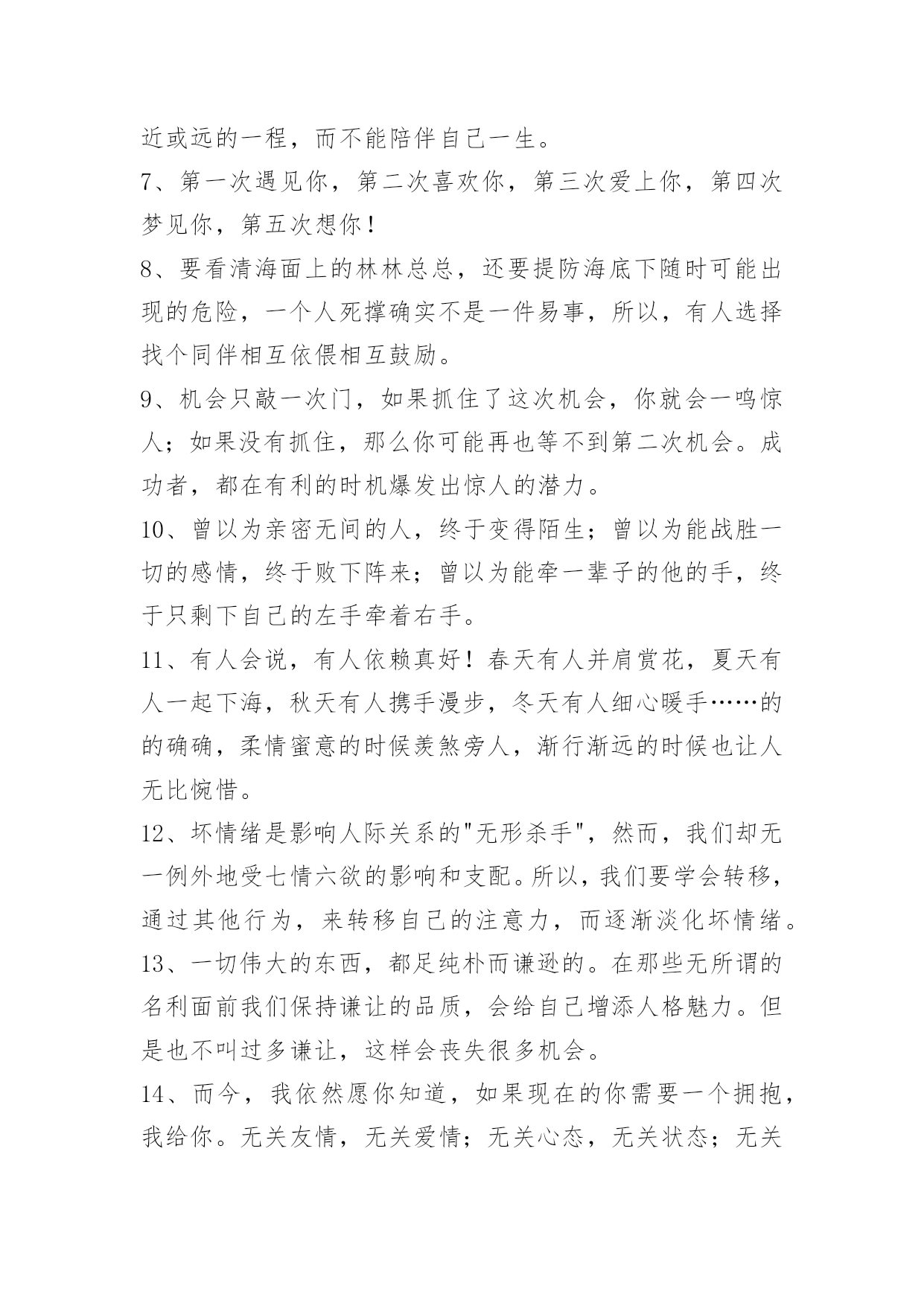 近或远的一程，而不能陪伴自己一生。

7、第一次遇见你，第二次喜欢你，第三次爱上你，第四次梦见你，第五次想你！

8、要看清海面上的林林总总，还要提防海底下随时可能出现的危险，一个人死撑确实不是一件易事，所以，有人选择找个同伴相互依偎相互鼓励。

9、机会只敲一次门，如果抓住了这次机会，你就会一鸣惊人；如果没有抓住，那么你可能再也等不到第二次机会。成功者，都在有利的时机爆发出惊人的潜力。

10、曾以为亲密无间的人，终于变得陌生；曾以为能战胜一切的感情，终于败下阵来；曾以为能牵一辈子的他的手，终于只剩下自己的左手牵着右手。

11、有人会说，有人依赖真好！春天有人并肩赏花，夏天有人一起下海，秋天有人携手漫步，冬天有人细心暖手……的的确确，柔情蜜意的时候羡煞旁人，渐行渐远的时候也让人无比惋惜。

12、坏情绪是影响人际关系的"无形杀手"，然而，我们却无一例外地受七情六欲的影响和支配。所以，我们要学会转移，通过其他行为，来转移自己的注意力，而逐渐淡化坏情绪。

13、一切伟大的东西，都足纯朴而谦逊的。在那些无所谓的名利面前我们保持谦让的品质，会给自己增添人格魅力。但是也不叫过多谦让，这样会丧失很多机会。

14、而今，我依然愿你知道，如果现在的你需要一个拥抱，我给你。无关友情，无关爱情；无关心态，无关状态；无关